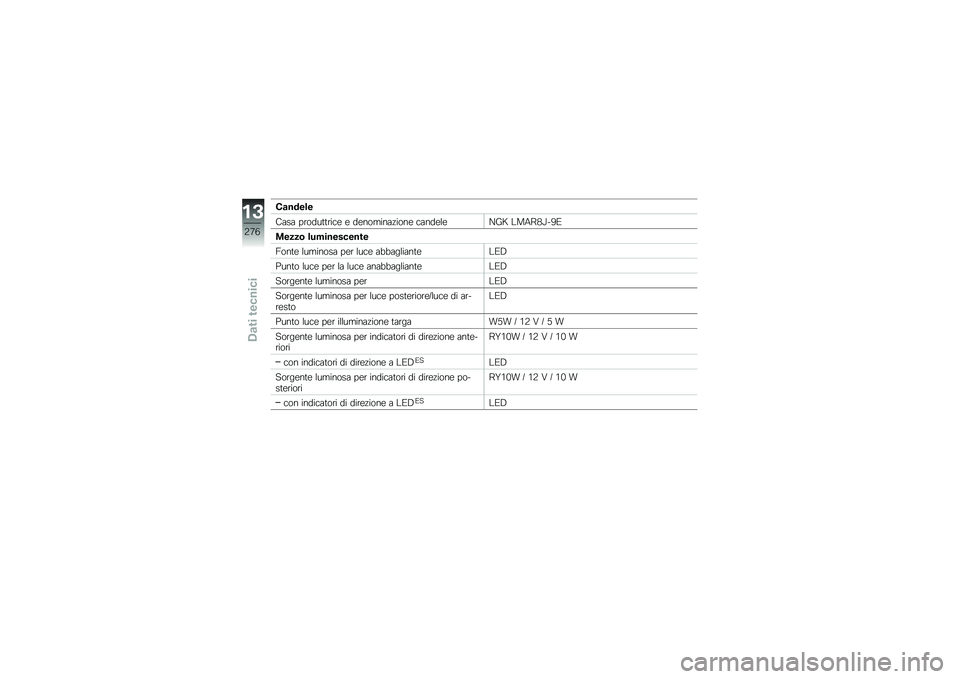 13
276
Dati tecnici

| Candele | |
|---|---|
| Casa produttrice e denominazione candele | NGK LMAR8J-9E |
| **Mezzo luminescente** | |
| Fonte luminosa per luce abbagliante | LED |
| Punto luce per la luce anabbagliante | LED |
| Sorgente luminosa per | LED |
| Sorgente luminosa per luce posteriore/luce di arresto | LED |
| Punto luce per illuminazione targa | W5W / 12 V / 5 W |
| Sorgente luminosa per indicatori di direzione anteriori | RY10W / 12 V / 10 W |
| – con indicatori di direzione a LED$^{ES}$ | LED |
| Sorgente luminosa per indicatori di direzione posteriori | RY10W / 12 V / 10 W |
| – con indicatori di direzione a LED$^{ES}$ | LED |

carmanualsonline.info